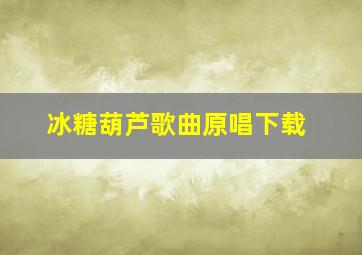 冰糖葫芦歌曲原唱下载